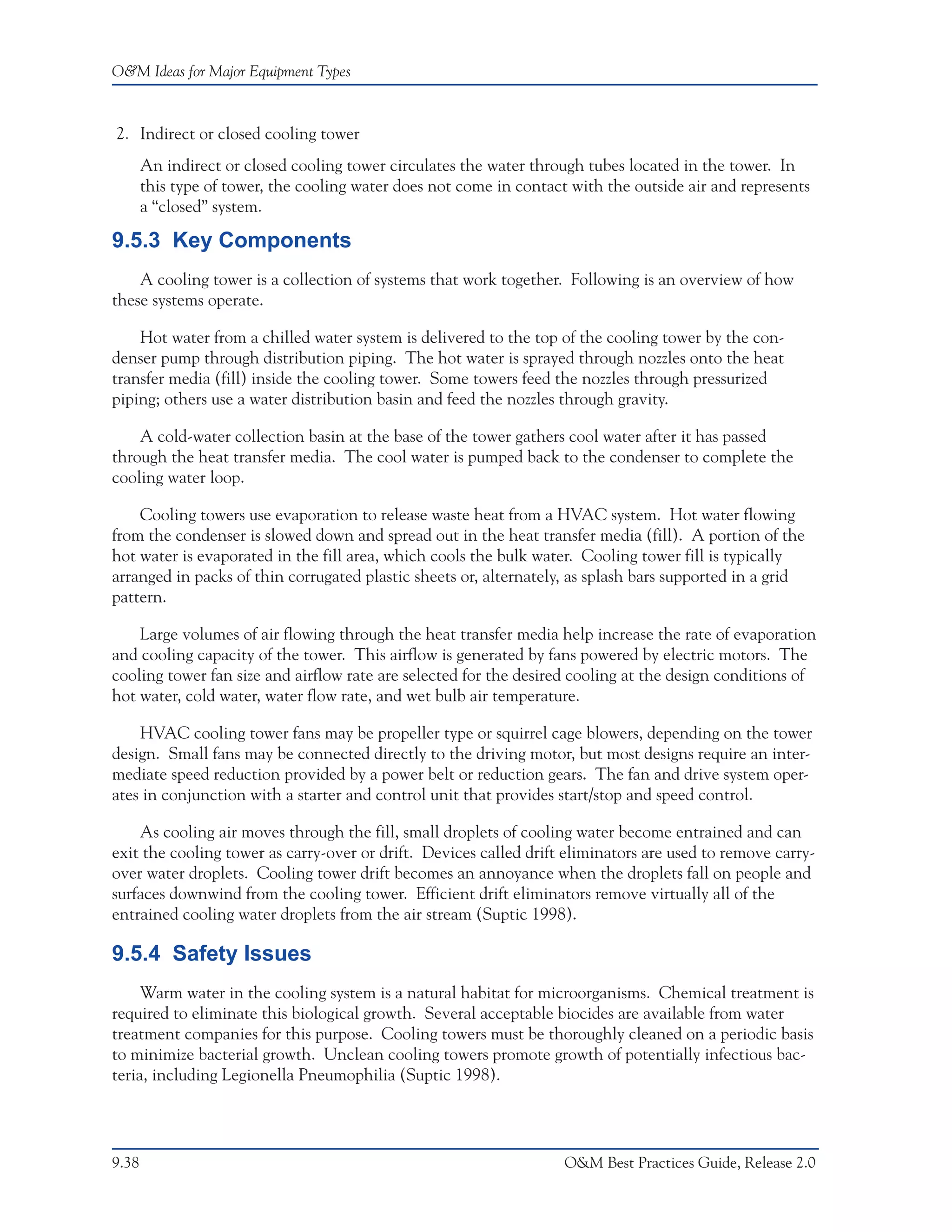 O&M Ideas for Major Equipment Types

2. Indirect or closed cooling tower

An indirect or closed cooling tower circulates the water through tubes located in the tower. In this type of tower, the cooling water does not come in contact with the outside air and represents a “closed” system.

9.5.3 Key Components

A cooling tower is a collection of systems that work together. Following is an overview of how these systems operate.

Hot water from a chilled water system is delivered to the top of the cooling tower by the condenser pump through distribution piping. The hot water is sprayed through nozzles onto the heat transfer media (fill) inside the cooling tower. Some towers feed the nozzles through pressurized piping; others use a water distribution basin and feed the nozzles through gravity.

A cold-water collection basin at the base of the tower gathers cool water after it has passed through the heat transfer media. The cool water is pumped back to the condenser to complete the cooling water loop.

Cooling towers use evaporation to release waste heat from a HVAC system. Hot water flowing from the condenser is slowed down and spread out in the heat transfer media (fill). A portion of the hot water is evaporated in the fill area, which cools the bulk water. Cooling tower fill is typically arranged in packs of thin corrugated plastic sheets or, alternately, as splash bars supported in a grid pattern.

Large volumes of air flowing through the heat transfer media help increase the rate of evaporation and cooling capacity of the tower. This airflow is generated by fans powered by electric motors. The cooling tower fan size and airflow rate are selected for the desired cooling at the design conditions of hot water, cold water, water flow rate, and wet bulb air temperature.

HVAC cooling tower fans may be propeller type or squirrel cage blowers, depending on the tower design. Small fans may be connected directly to the driving motor, but most designs require an intermediate speed reduction provided by a power belt or reduction gears. The fan and drive system operates in conjunction with a starter and control unit that provides start/stop and speed control.

As cooling air moves through the fill, small droplets of cooling water become entrained and can exit the cooling tower as carry-over or drift. Devices called drift eliminators are used to remove carry-over water droplets. Cooling tower drift becomes an annoyance when the droplets fall on people and surfaces downwind from the cooling tower. Efficient drift eliminators remove virtually all of the entrained cooling water droplets from the air stream (Suptic 1998).

9.5.4 Safety Issues

Warm water in the cooling system is a natural habitat for microorganisms. Chemical treatment is required to eliminate this biological growth. Several acceptable biocides are available from water treatment companies for this purpose. Cooling towers must be thoroughly cleaned on a periodic basis to minimize bacterial growth. Unclean cooling towers promote growth of potentially infectious bacteria, including Legionella Pneumophilia (Suptic 1998).

9.38 O&M Best Practices Guide, Release 2.0